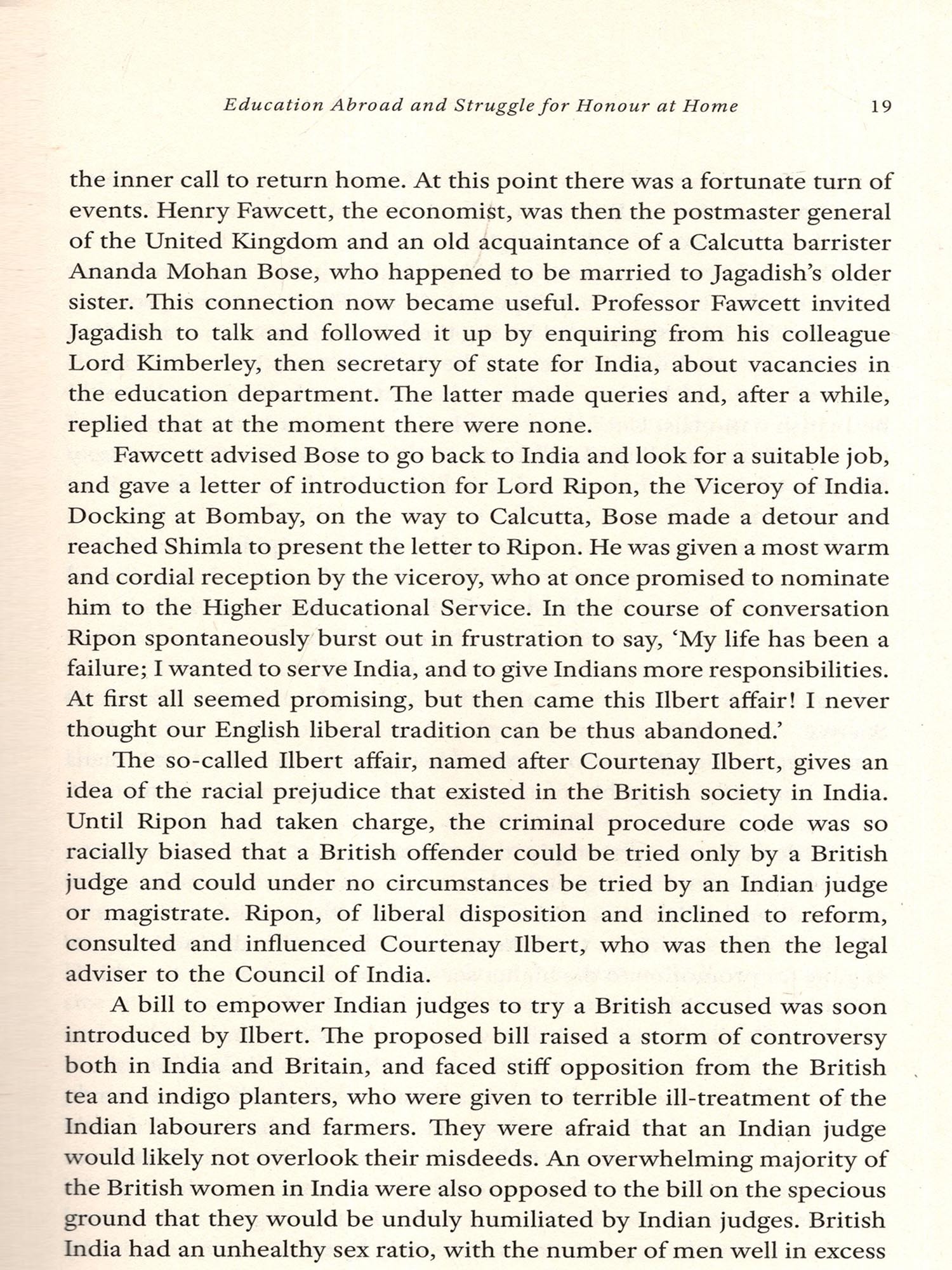 Education Abroad and Struggle for Honour at Home 19

the inner call to return home. At this point there was a fortunate turn of events. Henry Fawcett, the economist, was then the postmaster general of the United Kingdom and an old acquaintance of a Calcutta barrister Ananda Mohan Bose, who happened to be married to Jagadish's older sister. This connection now became useful. Professor Fawcett invited Jagadish to talk and followed it up by enquiring from his colleague Lord Kimberley, then secretary of state for India, about vacancies in the education department. The latter made queries and, after a while, replied that at the moment there were none.

Fawcett advised Bose to go back to India and look for a suitable job, and gave a letter of introduction for Lord Ripon, the Viceroy of India. Docking at Bombay, on the way to Calcutta, Bose made a detour and reached Shimla to present the letter to Ripon. He was given a most warm and cordial reception by the viceroy, who at once promised to nominate him to the Higher Educational Service. In the course of conversation Ripon spontaneously burst out in frustration to say, 'My life has been a failure; I wanted to serve India, and to give Indians more responsibilities. At first all seemed promising, but then came this Ilbert affair! I never thought our English liberal tradition can be thus abandoned.'

The so-called Ilbert affair, named after Courtenay Ilbert, gives an idea of the racial prejudice that existed in the British society in India. Until Ripon had taken charge, the criminal procedure code was so racially biased that a British offender could be tried only by a British judge and could under no circumstances be tried by an Indian judge or magistrate. Ripon, of liberal disposition and inclined to reform, consulted and influenced Courtenay Ilbert, who was then the legal adviser to the Council of India.

A bill to empower Indian judges to try a British accused was soon introduced by Ilbert. The proposed bill raised a storm of controversy both in India and Britain, and faced stiff opposition from the British tea and indigo planters, who were given to terrible ill-treatment of the Indian labourers and farmers. They were afraid that an Indian judge would likely not overlook their misdeeds. An overwhelming majority of the British women in India were also opposed to the bill on the specious ground that they would be unduly humiliated by Indian judges. British India had an unhealthy sex ratio, with the number of men well in excess